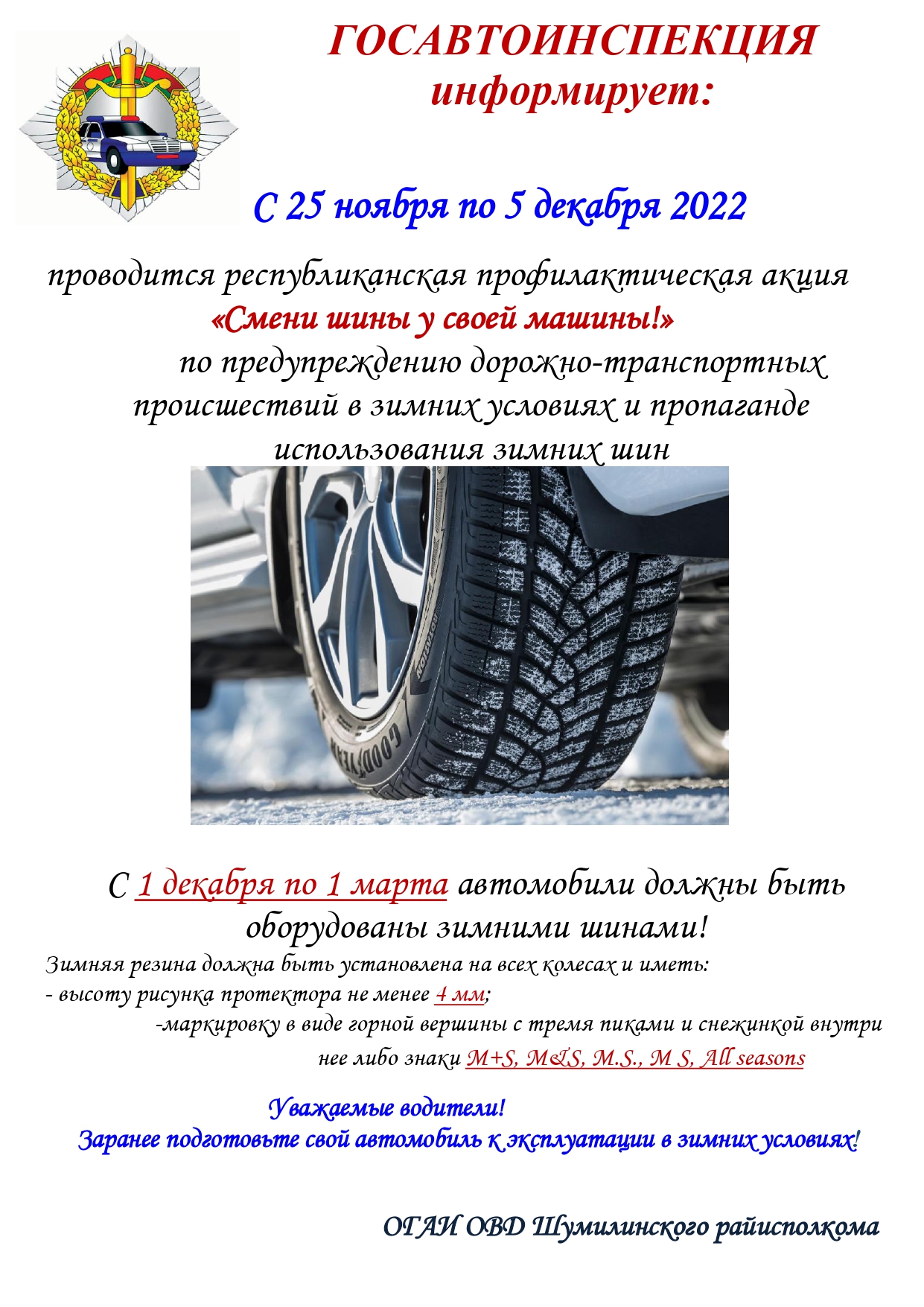 ГОСАВТОИНСПЕКЦИЯ
информирует:

С 25 ноября по 5 декабря 2022

проводится республиканская профилактическая акция «Смени шины у своей машины!» по предупреждению дорожно-транспортных происшествий в зимних условиях и пропаганде использования зимних шин

GOODYEAR

С 1 декабря по 1 марта автомобили должны быть оборудованы зимними шинами!

Зимняя резина должна быть установлена на всех колесах и иметь:
- высоту рисунка протектора не менее 4 мм;
-маркировку в виде горной вершины с тремя пиками и снежинкой внутри нее либо знаки M+S, M&S, M.S., M S, All seasons

Уважаемые водители!
Заранее подготовьте свой автомобиль к эксплуатации в зимних условиях!

ОГАИ ОВД Шумилинского райисполкома